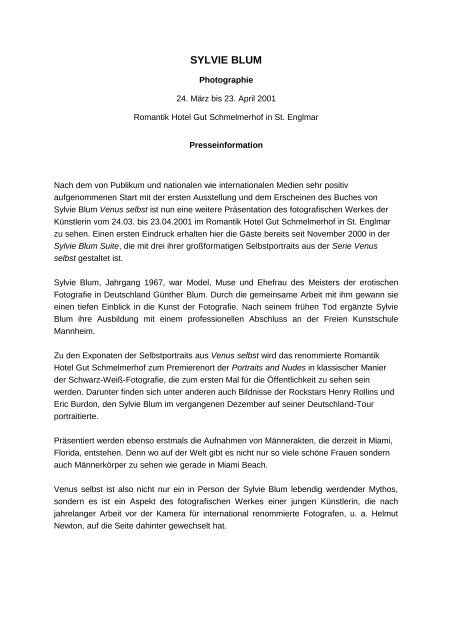 SYLVIE BLUM

Photographie

24. März bis 23. April 2001

Romantik Hotel Gut Schmelmerhof in St. Englmar

Presseinformation

Nach dem von Publikum und nationalen wie internationalen Medien sehr positiv aufgenommenen Start mit der ersten Ausstellung und dem Erscheinen des Buches von Sylvie Blum Venus selbst ist nun eine weitere Präsentation des fotografischen Werkes der Künstlerin vom 24.03. bis 23.04.2001 im Romantik Hotel Gut Schmelmerhof in St. Englmar zu sehen. Einen ersten Eindruck erhalten hier die Gäste bereits seit November 2000 in der Sylvie Blum Suite, die mit drei ihrer großformatigen Selbstportraits aus der Serie Venus selbst gestaltet ist.

Sylvie Blum, Jahrgang 1967, war Model, Muse und Ehefrau des Meisters der erotischen Fotografie in Deutschland Günther Blum. Durch die gemeinsame Arbeit mit ihm gewann sie einen tiefen Einblick in die Kunst der Fotografie. Nach seinem frühen Tod ergänzte Sylvie Blum ihre Ausbildung mit einem professionellen Abschluss an der Freien Kunstschule Mannheim.

Zu den Exponaten der Selbstportraits aus Venus selbst wird das renommierte Romantik Hotel Gut Schmelmerhof zum Premierenort der Portraits and Nudes in klassischer Manier der Schwarz-Weiß-Fotografie, die zum ersten Mal für die Öffentlichkeit zu sehen sein werden. Darunter finden sich unter anderen auch Bildnisse der Rockstars Henry Rollins und Eric Burdon, den Sylvie Blum im vergangenen Dezember auf seiner Deutschland-Tour portraitierte.

Präsentiert werden ebenso erstmals die Aufnahmen von Männerakten, die derzeit in Miami, Florida, entstehen. Denn wo auf der Welt gibt es nicht nur so viele schöne Frauen sondern auch Männerkörper zu sehen wie gerade in Miami Beach.

Venus selbst ist also nicht nur ein in Person der Sylvie Blum lebendig werdender Mythos, sondern es ist ein Aspekt des fotografischen Werkes einer jungen Künstlerin, die nach jahrelanger Arbeit vor der Kamera für international renommierte Fotografen, u. a. Helmut Newton, auf die Seite dahinter gewechselt hat.